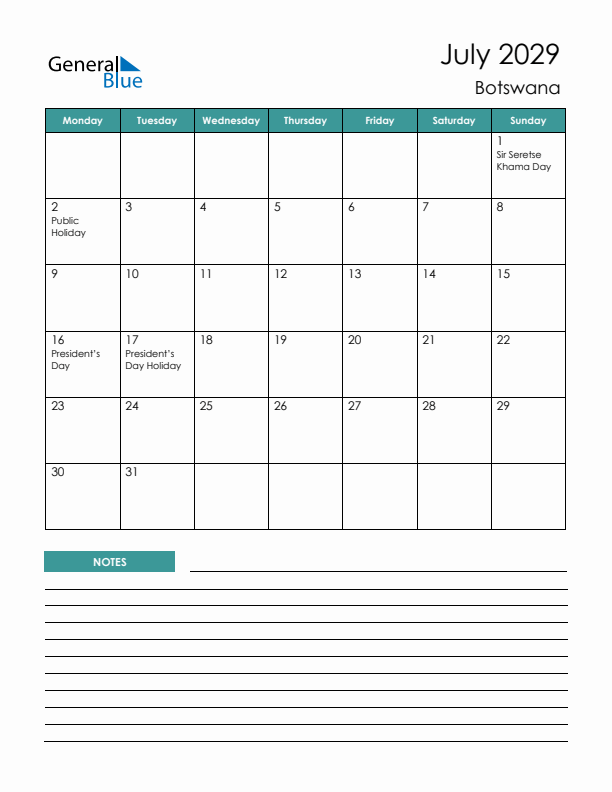 General Blue

July 2029
Botswana

| Monday | Tuesday | Wednesday | Thursday | Friday | Saturday | Sunday |
|---|---|---|---|---|---|---|
| | | | | | | 1 Sir Seretse Khama Day |
| 2 Public Holiday | 3 | 4 | 5 | 6 | 7 | 8 |
| 9 | 10 | 11 | 12 | 13 | 14 | 15 |
| 16 President's Day | 17 President's Day Holiday | 18 | 19 | 20 | 21 | 22 |
| 23 | 24 | 25 | 26 | 27 | 28 | 29 |
| 30 | 31 | | | | | |

NOTES